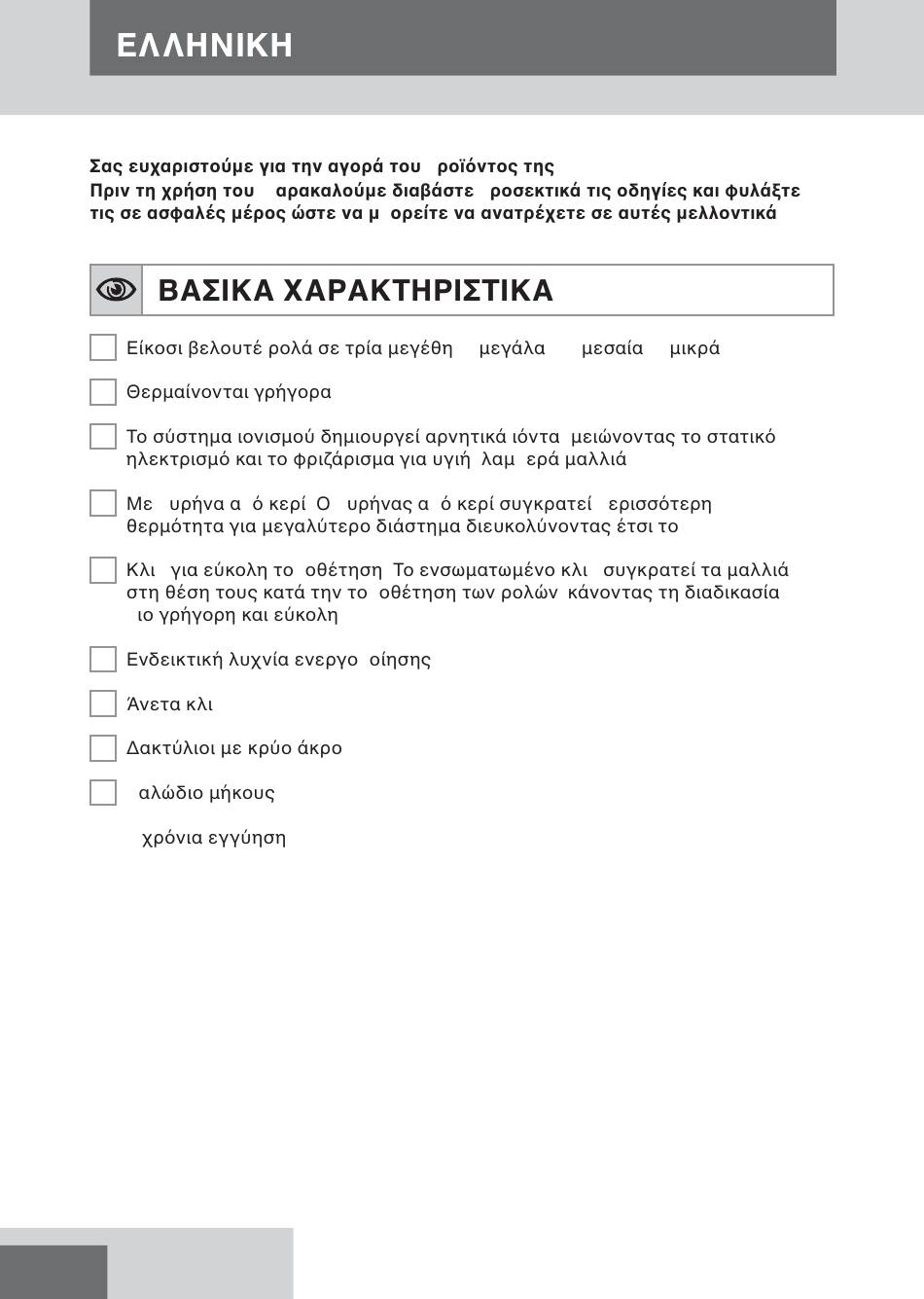 ΕΛΛΗΝΙΚΗ

Σας ευχαριστούμε για την αγορά του ροϊόντος της
Πριν τη χρήση του αρακαλούμε διαβάστε ροσεκτικά τις οδηγίες και φυλάξτε τις σε ασφαλές μέρος ώστε να μ ορείτε να ανατρέχετε σε αυτές μελλοντικά

ΒΑΣΙΚΑ ΧΑΡΑΚΤΗΡΙΣΤΙΚΑ

Είκοσι βελουτέ ρολά σε τρία μεγέθη μεγάλα μεσαία μικρά

Θερμαίνονται γρήγορα

Το σύστημα ιονισμού δημιουργεί αρνητικά ιόντα μειώνοντας το στατικό ηλεκτρισμό και το φριζάρισμα για υγιή λαμ ερά μαλλιά

Με υρήνα α ό κερί Ο υρήνας α ό κερί συγκρατεί ερισσότερη θερμότητα για μεγαλύτερο διάστημα διευκολύνοντας έτσι το

Κλι για εύκολη το οθέτηση Το ενσωματωμένο κλι συγκρατεί τα μαλλιά στη θέση τους κατά την το οθέτηση των ρολών κάνοντας τη διαδικασία ιο γρήγορη και εύκολη

Ενδεικτική λυχνία ενεργο οίησης

Άνετα κλι

Δακτύλιοι με κρύο άκρο

αλώδιο μήκους

χρόνια εγγύηση